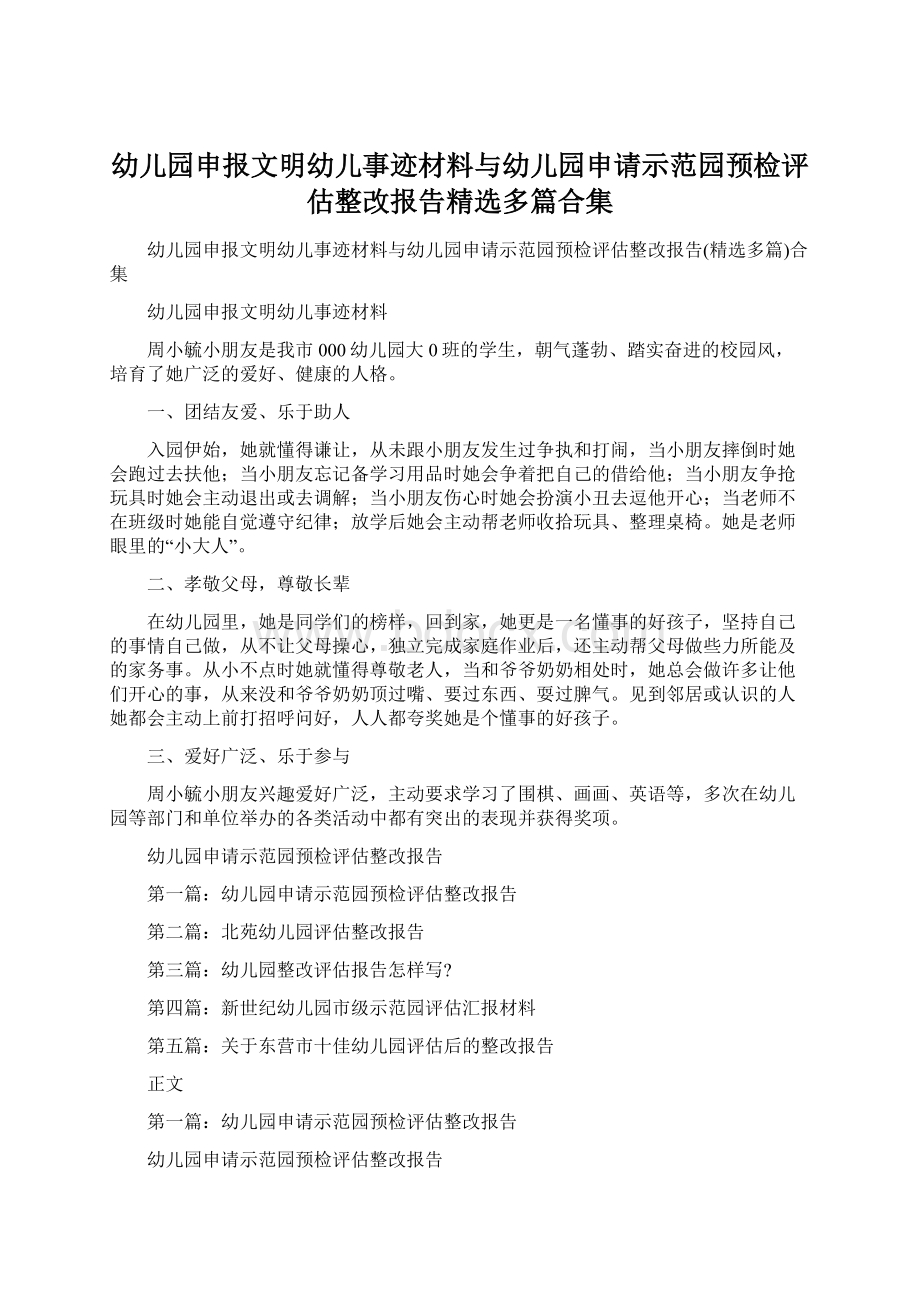 幼儿园申报文明幼儿事迹材料与幼儿园申请示范园预检评估整改报告精选多篇合集

幼儿园申报文明幼儿事迹材料与幼儿园申请示范园预检评估整改报告(精选多篇)合集

幼儿园申报文明幼儿事迹材料

周小毓小朋友是我市000幼儿园大0班的学生，朝气蓬勃、踏实奋进的校园风，培育了她广泛的爱好、健康的人格。

一、团结友爱、乐于助人

入园伊始，她就懂得谦让，从未跟小朋友发生过争执和打闹，当小朋友摔倒时她会跑过去扶他；当小朋友忘记备学习用品时她会争着把自己的借给他；当小朋友争抢玩具时她会主动退出或去调解；当小朋友伤心时她会扮演小丑去逗他开心；当老师不在班级时她能自觉遵守纪律；放学后她会主动帮老师收拾玩具、整理桌椅。她是老师眼里的“小大人”。

二、孝敬父母，尊敬长辈

在幼儿园里，她是同学们的榜样，回到家，她更是一名懂事的好孩子，坚持自己的事情自己做，从不让父母操心，独立完成家庭作业后，还主动帮父母做些力所能及的家务事。从小不点时她就懂得尊敬老人，当和爷爷奶奶相处时，她总会做许多让他们开心的事，从来没和爷爷奶奶顶过嘴、要过东西、耍过脾气。见到邻居或认识的人她都会主动上前打招呼问好，人人都夸奖她是个懂事的好孩子。

三、爱好广泛、乐于参与

周小毓小朋友兴趣爱好广泛，主动要求学习了围棋、画画、英语等，多次在幼儿园等部门和单位举办的各类活动中都有突出的表现并获得奖项。

幼儿园申请示范园预检评估整改报告

第一篇：幼儿园申请示范园预检评估整改报告

第二篇：北苑幼儿园评估整改报告

第三篇：幼儿园整改评估报告怎样写?

第四篇：新世纪幼儿园市级示范园评估汇报材料

第五篇：关于东营市十佳幼儿园评估后的整改报告

正文

第一篇：幼儿园申请示范园预检评估整改报告

幼儿园申请示范园预检评估整改报告